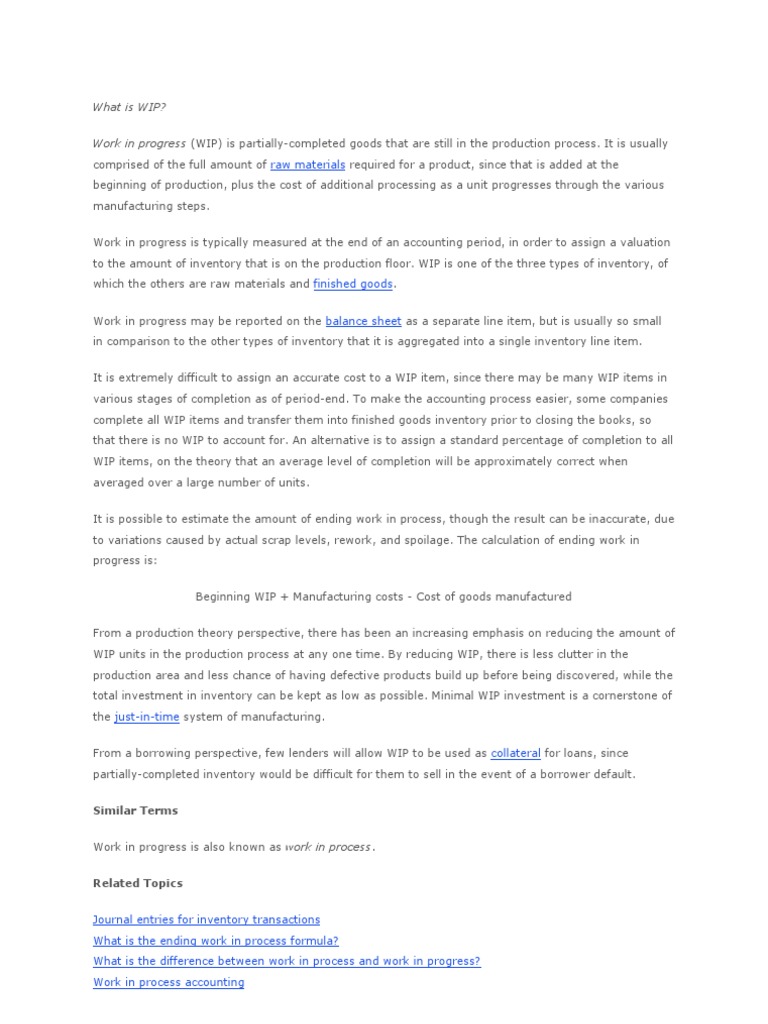 What is WIP?

Work in progress (WIP) is partially-completed goods that are still in the production process. It is usually comprised of the full amount of raw materials required for a product, since that is added at the beginning of production, plus the cost of additional processing as a unit progresses through the various manufacturing steps.

Work in progress is typically measured at the end of an accounting period, in order to assign a valuation to the amount of inventory that is on the production floor. WIP is one of the three types of inventory, of which the others are raw materials and finished goods.

Work in progress may be reported on the balance sheet as a separate line item, but is usually so small in comparison to the other types of inventory that it is aggregated into a single inventory line item.

It is extremely difficult to assign an accurate cost to a WIP item, since there may be many WIP items in various stages of completion as of period-end. To make the accounting process easier, some companies complete all WIP items and transfer them into finished goods inventory prior to closing the books, so that there is no WIP to account for. An alternative is to assign a standard percentage of completion to all WIP items, on the theory that an average level of completion will be approximately correct when averaged over a large number of units.

It is possible to estimate the amount of ending work in process, though the result can be inaccurate, due to variations caused by actual scrap levels, rework, and spoilage. The calculation of ending work in progress is:

Beginning WIP + Manufacturing costs - Cost of goods manufactured

From a production theory perspective, there has been an increasing emphasis on reducing the amount of WIP units in the production process at any one time. By reducing WIP, there is less clutter in the production area and less chance of having defective products build up before being discovered, while the total investment in inventory can be kept as low as possible. Minimal WIP investment is a cornerstone of the just-in-time system of manufacturing.

From a borrowing perspective, few lenders will allow WIP to be used as collateral for loans, since partially-completed inventory would be difficult for them to sell in the event of a borrower default.

Similar Terms

Work in progress is also known as work in process.

Related Topics

Journal entries for inventory transactions
What is the ending work in process formula?
What is the difference between work in process and work in progress?
Work in process accounting